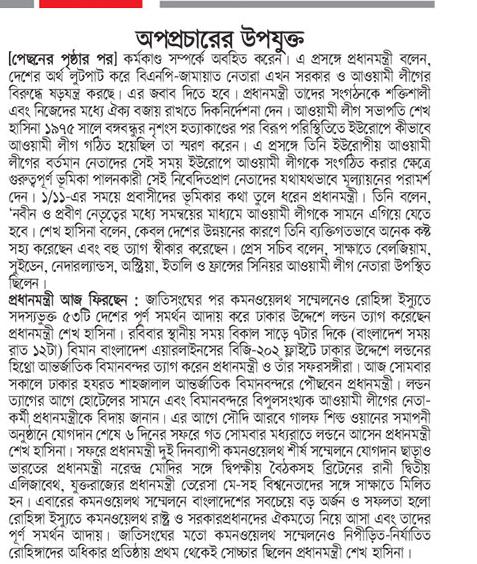 অপপ্রচারের উপযুক্ত

[পেছনের পৃষ্ঠার পর] কর্মকাণ্ড সম্পর্কে অবহিত করেন। এ প্রসঙ্গে প্রধানমন্ত্রী বলেন, দেশের অর্থ লুটপাট করে বিএনপি-জামায়াত নেতারা এখন সরকার ও আওয়ামী লীগের বিরুদ্ধে ষড়যন্ত্র করছে। এর জবাব দিতে হবে। প্রধানমন্ত্রী তাদের সংগঠনকে শক্তিশালী এবং নিজেদের মধ্যে ঐক্য বজায় রাখতে দিকনির্দেশনা দেন। আওয়ামী লীগ সভাপতি শেখ হাসিনা ১৯৭৫ সালে বঙ্গবন্ধুর নৃশংস হত্যাকাণ্ডের পর বিরূপ পরিস্থিতিতে ইউরোপে কীভাবে আওয়ামী লীগ গঠিত হয়েছিল তা স্মরণ করেন। এ প্রসঙ্গে তিনি ইউরোপীয় আওয়ামী লীগের বর্তমান নেতাদের সেই সময় ইউরোপে আওয়ামী লীগকে সংগঠিত করার ক্ষেত্রে গুরুত্বপূর্ণ ভূমিকা পালনকারী সেই নিবেদিতপ্রাণ নেতাদের যথাযথভাবে মূল্যায়নের পরামর্শ দেন। ১/১১-এর সময়ে প্রবাসীদের ভূমিকার কথা তুলে ধরেন প্রধানমন্ত্রী। তিনি বলেন, 'নবীন ও প্রবীণ নেতৃত্বের মধ্যে সমন্বয়ের মাধ্যমে আওয়ামী লীগকে সামনে এগিয়ে যেতে হবে। শেখ হাসিনা বলেন, কেবল দেশের উন্নয়নের কারণে তিনি ব্যক্তিগতভাবে অনেক কষ্ট সহ্য করেছেন এবং বহু ত্যাগ স্বীকার করেছেন। প্রেস সচিব বলেন, সাক্ষাতে বেলজিয়াম, সুইডেন, নেদারল্যান্ডস, অস্ট্রিয়া, ইতালি ও ফ্রান্সের সিনিয়র আওয়ামী লীগ নেতারা উপস্থিত ছিলেন।

প্রধানমন্ত্রী আজ ফিরছেন : জাতিসংঘের পর কমনওয়েলথ সম্মেলনেও রোহিঙ্গা ইস্যুতে সদস্যভুক্ত ৫৩টি দেশের পূর্ণ সমর্থন আদায় করে ঢাকার উদ্দেশে লন্ডন ত্যাগ করেছেন প্রধানমন্ত্রী শেখ হাসিনা। রবিবার স্থানীয় সময় বিকাল সাড়ে ৭টার দিকে (বাংলাদেশ সময় রাত ১২টা) বিমান বাংলাদেশ এয়ারলাইনসের বিজি-২০২ ফ্লাইটে ঢাকার উদ্দেশে লন্ডনের হিথ্রো আন্তর্জাতিক বিমানবন্দর ত্যাগ করেন প্রধানমন্ত্রী ও তাঁর সফরসঙ্গীরা। আজ সোমবার সকালে ঢাকার হযরত শাহজালাল আন্তর্জাতিক বিমানবন্দরে পৌঁছবেন প্রধানমন্ত্রী। লন্ডন ত্যাগের আগে হোটেলের সামনে এবং বিমানবন্দরে বিপুলসংখ্যক আওয়ামী লীগের নেতা-কর্মী প্রধানমন্ত্রীকে বিদায় জানান। এর আগে সৌদি আরবে গালফ শিল্ড ওয়ানের সমাপনী অনুষ্ঠানে যোগদান শেষে ৬ দিনের সফরে গত সোমবার মধ্যরাতে লন্ডনে আসেন প্রধানমন্ত্রী শেখ হাসিনা। সফরে প্রধানমন্ত্রী দুই দিনব্যাপী কমনওয়েলথ শীর্ষ সম্মেলনে যোগদান ছাড়াও ভারতের প্রধানমন্ত্রী নরেন্দ্র মোদির সঙ্গে দ্বিপক্ষীয় বৈঠকসহ ব্রিটেনের রানী দ্বিতীয় এলিজাবেথ, যুক্তরাজ্যের প্রধানমন্ত্রী তেরেসা মে-সহ বিশ্বনেতাদের সঙ্গে সাক্ষাতে মিলিত হন। এবারের কমনওয়েলথ সম্মেলনে বাংলাদেশের সবচেয়ে বড় অর্জন ও সফলতা হলো রোহিঙ্গা ইস্যুতে কমনওয়েলথ রাষ্ট্র ও সরকারপ্রধানদের ঐকমত্যে নিয়ে আসা এবং তাদের পূর্ণ সমর্থন আদায়। জাতিসংঘের মতো কমনওয়েলথ সম্মেলনেও নিপীড়িত-নির্যাতিত রোহিঙ্গাদের অধিকার প্রতিষ্ঠায় প্রথম থেকেই সোচ্চার ছিলেন প্রধানমন্ত্রী শেখ হাসিনা।